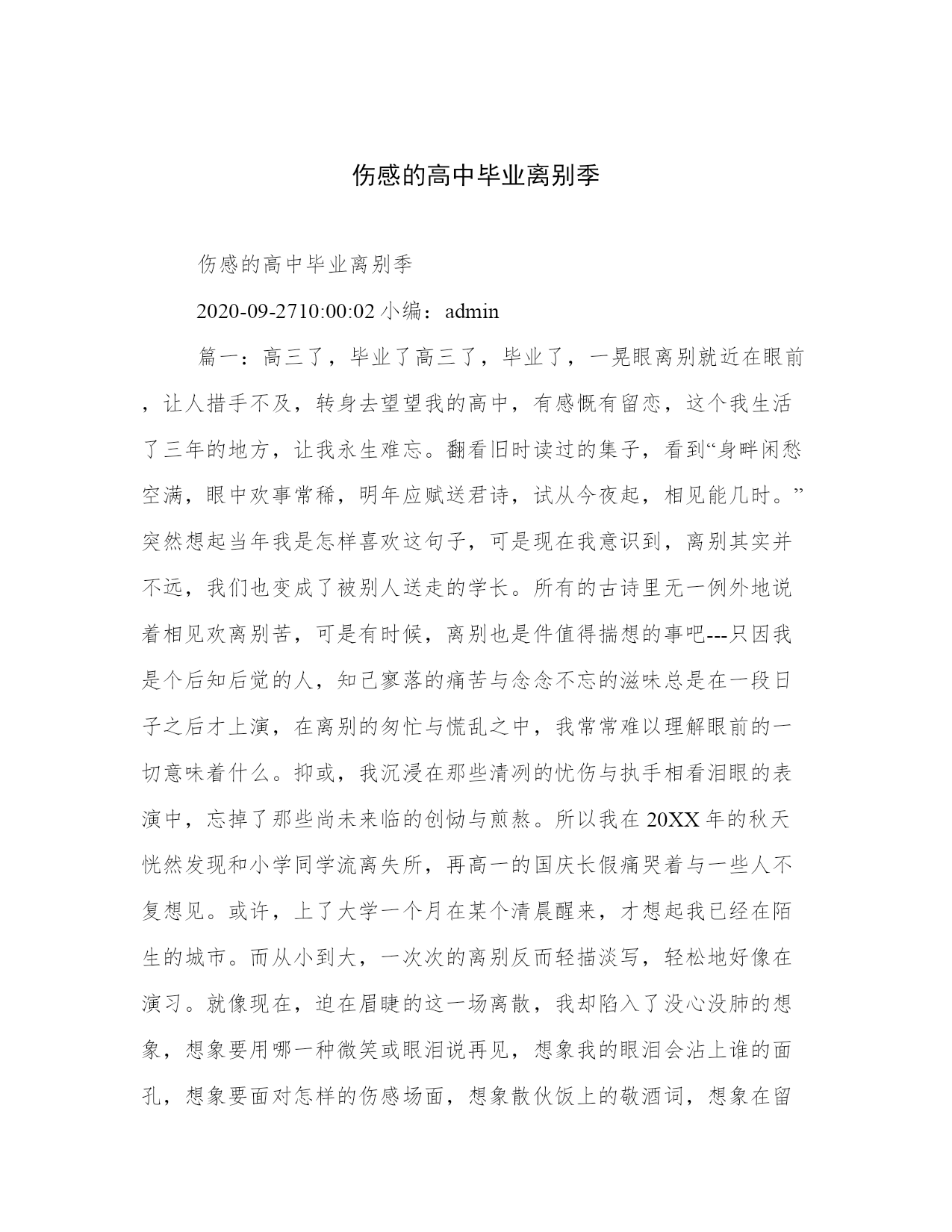 伤感的高中毕业离别季

伤感的高中毕业离别季

2020-09-2710:00:02 小编：admin

篇一：高三了，毕业了高三了，毕业了，一晃眼离别就近在眼前，让人措手不及，转身去望望我的高中，有感慨有留恋，这个我生活了三年的地方，让我永生难忘。翻看旧时读过的集子，看到“身畔闲愁空满，眼中欢事常稀，明年应赋送君诗，试从今夜起，相见能几时。”突然想起当年我是怎样喜欢这句子，可是现在我意识到，离别其实并不远，我们也变成了被别人送走的学长。所有的古诗里无一例外地说着相见欢离别苦，可是有时候，离别也是件值得揣想的事吧---只因我是个后知后觉的人，知己寥落的痛苦与念念不忘的滋味总是在一段日子之后才上演，在离别的匆忙与慌乱之中，我常常难以理解眼前的一切意味着什么。抑或，我沉浸在那些清冽的忧伤与执手相看泪眼的表演中，忘掉了那些尚未来临的创恸与煎熬。所以我在 20XX 年的秋天恍然发现和小学同学流离失所，再高一的国庆长假痛哭着与一些人不复想见。或许，上了大学一个月在某个清晨醒来，才想起我已经在陌生的城市。而从小到大，一次次的离别反而轻描淡写，轻松地好像在演习。就像现在，迫在眉睫的这一场离散，我却陷入了没心没肺的想象，想象要用哪一种微笑或眼泪说再见，想象我的眼泪会沾上谁的面孔，想象要面对怎样的伤感场面，想象散伙饭上的敬酒词，想象在留